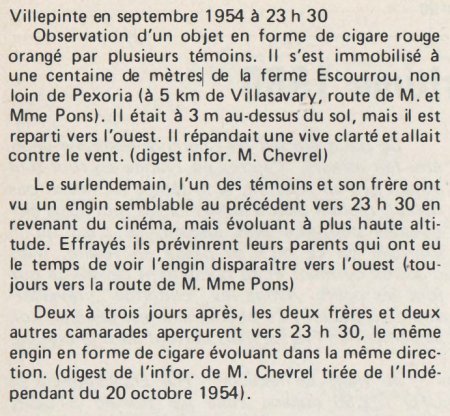 Villepinte en septembre 1954 à 23 h 30

Observation d'un objet en forme de cigare rouge orangé par plusieurs témoins. Il s'est immobilisé à une centaine de mètres de la ferme Escourrou, non loin de Pexoria (à 5 km de Villasavary, route de M. et Mme Pons). Il était à 3 m au-dessus du sol, mais il est reparti vers l'ouest. Il répandait une vive clarté et allait contre le vent. (digest infor. M. Chevrel)

Le surlendemain, l'un des témoins et son frère ont vu un engin semblable au précédent vers 23 h 30 en revenant du cinéma, mais évoluant à plus haute altitude. Effrayés ils prévinrent leurs parents qui ont eu le temps de voir l'engin disparaître vers l'ouest (toujours vers la route de M. Mme Pons)

Deux à trois jours après, les deux frères et deux autres camarades aperçurent vers 23 h 30, le même engin en forme de cigare évoluant dans la même direction. (digest de l'infor. de M. Chevrel tirée de l'Indépendant du 20 octobre 1954).